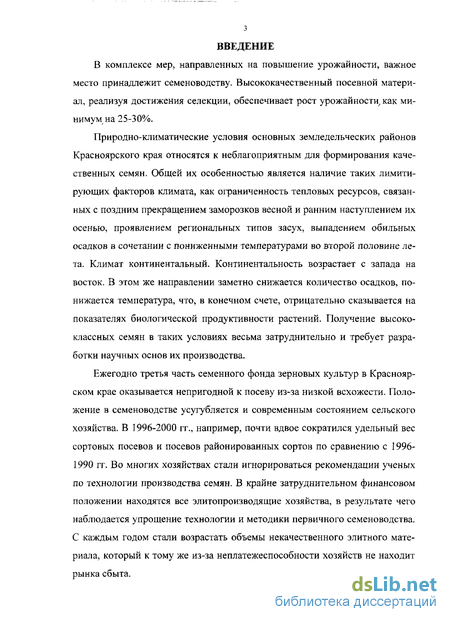 3

ВВЕДЕНИЕ

В комплексе мер, направленных на повышение урожайности, важное место принадлежит семеноводству. Высококачественный посевной материал, реализуя достижения селекции, обеспечивает рост урожайности, как минимум, на 25-30%.

Природно-климатические условия основных земледельческих районов Красноярского края относятся к неблагоприятным для формирования качественных семян. Общей их особенностью является наличие таких лимитирующих факторов климата, как ограниченность тепловых ресурсов, связанных с поздним прекращением заморозков весной и ранним наступлением их осенью, проявлением региональных типов засух, выпадением обильных осадков в сочетании с пониженными температурами во второй половине лета. Климат континентальный. Континентальность возрастает с запада на восток. В этом же направлении заметно снижается количество осадков, понижается температура, что, в конечном счете, отрицательно сказывается на показателях биологической продуктивности растений. Получение высококлассных семян в таких условиях весьма затруднительно и требует разработки научных основ их производства.

Ежегодно третья часть семенного фонда зерновых культур в Красноярском крае оказывается непригодной к посеву из-за низкой всхожести. Положение в семеноводстве усугубляется и современным состоянием сельского хозяйства. В 1996-2000 гг., например, почти вдвое сократился удельный вес сортовых посевов и посевов районированных сортов по сравнению с 1996-1990 гг. Во многих хозяйствах стали игнорироваться рекомендации ученых по технологии производства семян. В крайне затруднительном финансовом положении находятся все элитопроизводящие хозяйства, в результате чего наблюдается упрощение технологии и методики первичного семеноводства. С каждым годом стали возрастать объемы некачественного элитного материала, который к тому же из-за неплатежеспособности хозяйств не находит рынка сбыта.

dsLib.net
библиотека диссертаций